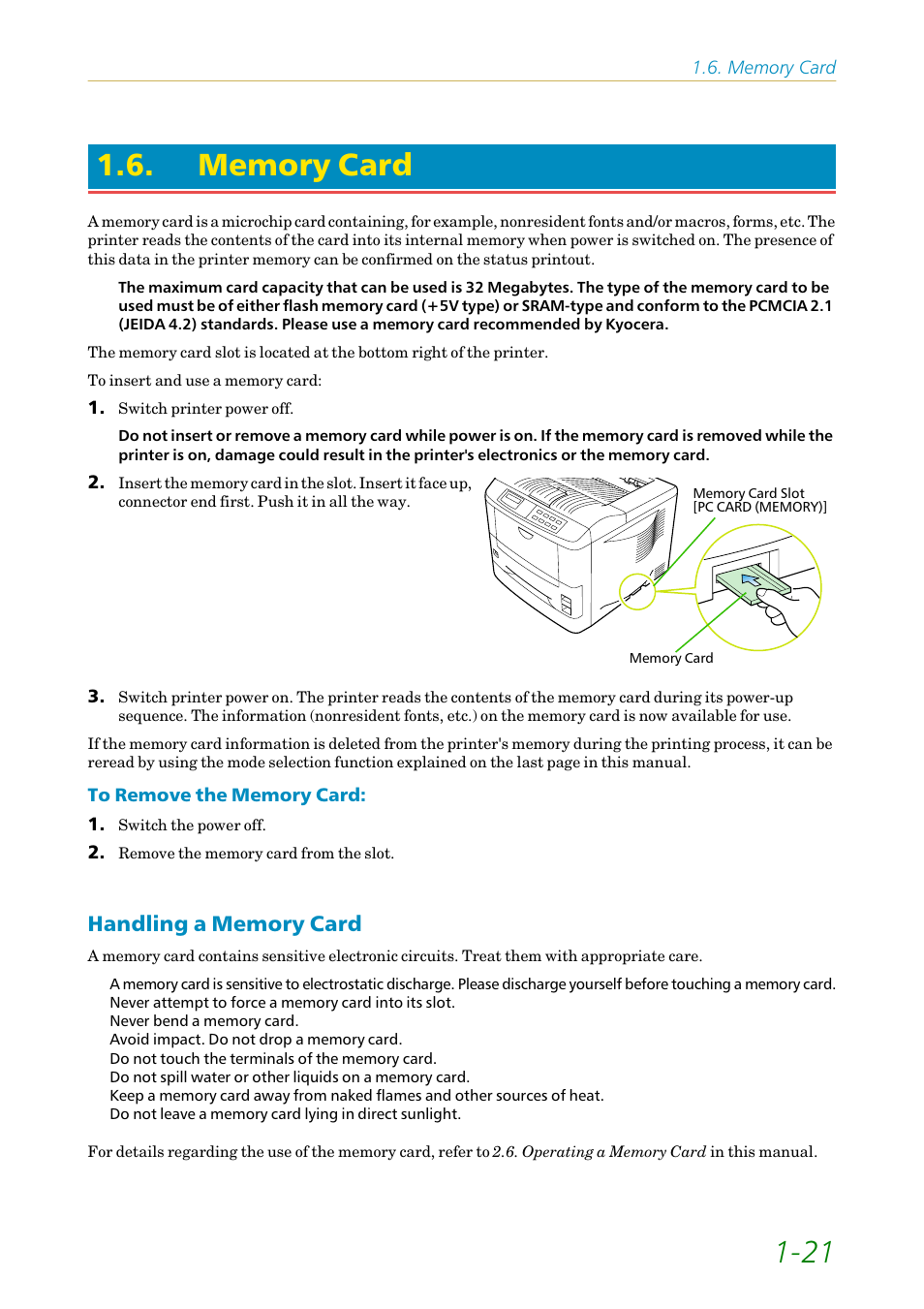 1.6. Memory Card

1.6. Memory Card

A memory card is a microchip card containing, for example, nonresident fonts and/or macros, forms, etc. The printer reads the contents of the card into its internal memory when power is switched on. The presence of this data in the printer memory can be confirmed on the status printout.

The maximum card capacity that can be used is 32 Megabytes. The type of the memory card to be used must be of either flash memory card (+5V type) or SRAM-type and conform to the PCMCIA 2.1 (JEIDA 4.2) standards. Please use a memory card recommended by Kyocera.

The memory card slot is located at the bottom right of the printer.

To insert and use a memory card:

1. Switch printer power off.

Do not insert or remove a memory card while power is on. If the memory card is removed while the printer is on, damage could result in the printer's electronics or the memory card.

2. Insert the memory card in the slot. Insert it face up, connector end first. Push it in all the way.

Memory Card Slot
[PC CARD (MEMORY)]

Memory Card

3. Switch printer power on. The printer reads the contents of the memory card during its power-up sequence. The information (nonresident fonts, etc.) on the memory card is now available for use.

If the memory card information is deleted from the printer's memory during the printing process, it can be reread by using the mode selection function explained on the last page in this manual.

To Remove the Memory Card:

1. Switch the power off.

2. Remove the memory card from the slot.

Handling a Memory Card

A memory card contains sensitive electronic circuits. Treat them with appropriate care.

A memory card is sensitive to electrostatic discharge. Please discharge yourself before touching a memory card.
Never attempt to force a memory card into its slot.
Never bend a memory card.
Avoid impact. Do not drop a memory card.
Do not touch the terminals of the memory card.
Do not spill water or other liquids on a memory card.
Keep a memory card away from naked flames and other sources of heat.
Do not leave a memory card lying in direct sunlight.

For details regarding the use of the memory card, refer to 2.6. Operating a Memory Card in this manual.

1-21